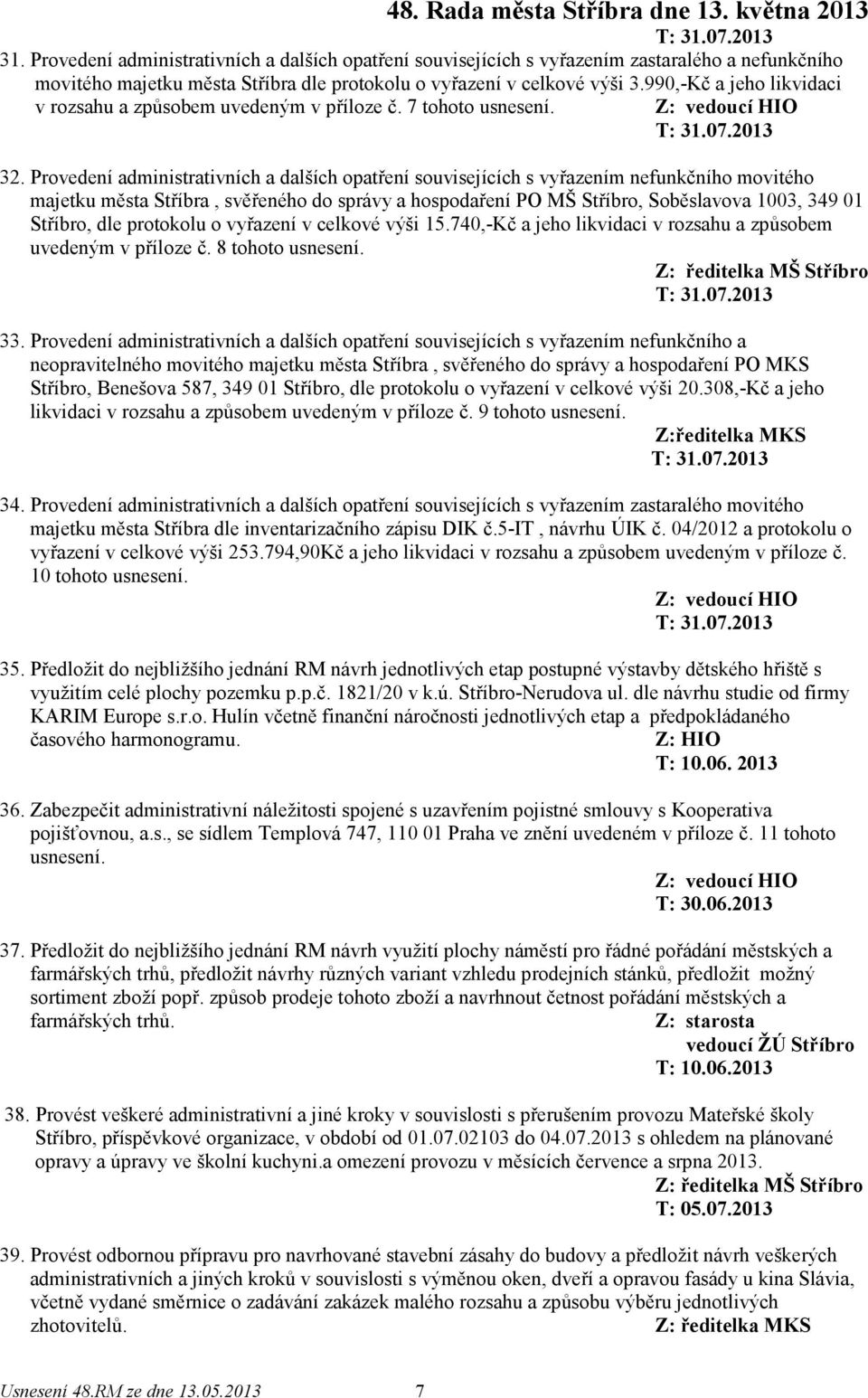 48. Rada města Stříbra dne 13. května 2013

T: 31.07.2013

31. Provedení administrativních a dalších opatření souvisejících s vyřazením zastaralého a nefunkčního movitého majetku města Stříbra dle protokolu o vyřazení v celkové výši 3.990,-Kč a jeho likvidaci v rozsahu a způsobem uvedeným v příloze č. 7 tohoto usnesení. Z: vedoucí HIO

T: 31.07.2013

32. Provedení administrativních a dalších opatření souvisejících s vyřazením nefunkčního movitého majetku města Stříbra , svěřeného do správy a hospodaření PO MŠ Stříbro, Soběslavova 1003, 349 01 Stříbro, dle protokolu o vyřazení v celkové výši 15.740,-Kč a jeho likvidaci v rozsahu a způsobem uvedeným v příloze č. 8 tohoto usnesení.

Z: ředitelka MŠ Stříbro

T: 31.07.2013

33. Provedení administrativních a dalších opatření souvisejících s vyřazením nefunkčního a neopravitelného movitého majetku města Stříbra , svěřeného do správy a hospodaření PO MKS Stříbro, Benešova 587, 349 01 Stříbro, dle protokolu o vyřazení v celkové výši 20.308,-Kč a jeho likvidaci v rozsahu a způsobem uvedeným v příloze č. 9 tohoto usnesení.

Z:ředitelka MKS

T: 31.07.2013

34. Provedení administrativních a dalších opatření souvisejících s vyřazením zastaralého movitého majetku města Stříbra dle inventarizačního zápisu DIK č.5-IT , návrhu ÚIK č. 04/2012 a protokolu o vyřazení v celkové výši 253.794,90Kč a jeho likvidaci v rozsahu a způsobem uvedeným v příloze č. 10 tohoto usnesení.

Z: vedoucí HIO

T: 31.07.2013

35. Předložit do nejbližšího jednání RM návrh jednotlivých etap postupné výstavby dětského hřiště s využitím celé plochy pozemku p.p.č. 1821/20 v k.ú. Stříbro-Nerudova ul. dle návrhu studie od firmy KARIM Europe s.r.o. Hulín včetně finanční náročnosti jednotlivých etap a předpokládaného časového harmonogramu. Z: HIO

T: 10.06. 2013

36. Zabezpečit administrativní náležitosti spojené s uzavřením pojistné smlouvy s Kooperativa pojišťovnou, a.s., se sídlem Templová 747, 110 01 Praha ve znění uvedeném v příloze č. 11 tohoto usnesení.

Z: vedoucí HIO

T: 30.06.2013

37. Předložit do nejbližšího jednání RM návrh využití plochy náměstí pro řádné pořádání městských a farmářských trhů, předložit návrhy různých variant vzhledu prodejních stánků, předložit možný sortiment zboží popř. způsob prodeje tohoto zboží a navrhnout četnost pořádání městských a farmářských trhů. Z: starosta

vedoucí ŽÚ Stříbro

T: 10.06.2013

38. Provést veškeré administrativní a jiné kroky v souvislosti s přerušením provozu Mateřské školy Stříbro, příspěvkové organizace, v období od 01.07.02103 do 04.07.2013 s ohledem na plánované opravy a úpravy ve školní kuchyni.a omezení provozu v měsících července a srpna 2013.

Z: ředitelka MŠ Stříbro

T: 05.07.2013

39. Provést odbornou přípravu pro navrhované stavební zásahy do budovy a předložit návrh veškerých administrativních a jiných kroků v souvislosti s výměnou oken, dveří a opravou fasády u kina Slávia, včetně vydané směrnice o zadávání zakázek malého rozsahu a způsobu výběru jednotlivých zhotovitelů. Z: ředitelka MKS

Usnesení 48.RM ze dne 13.05.2013 7